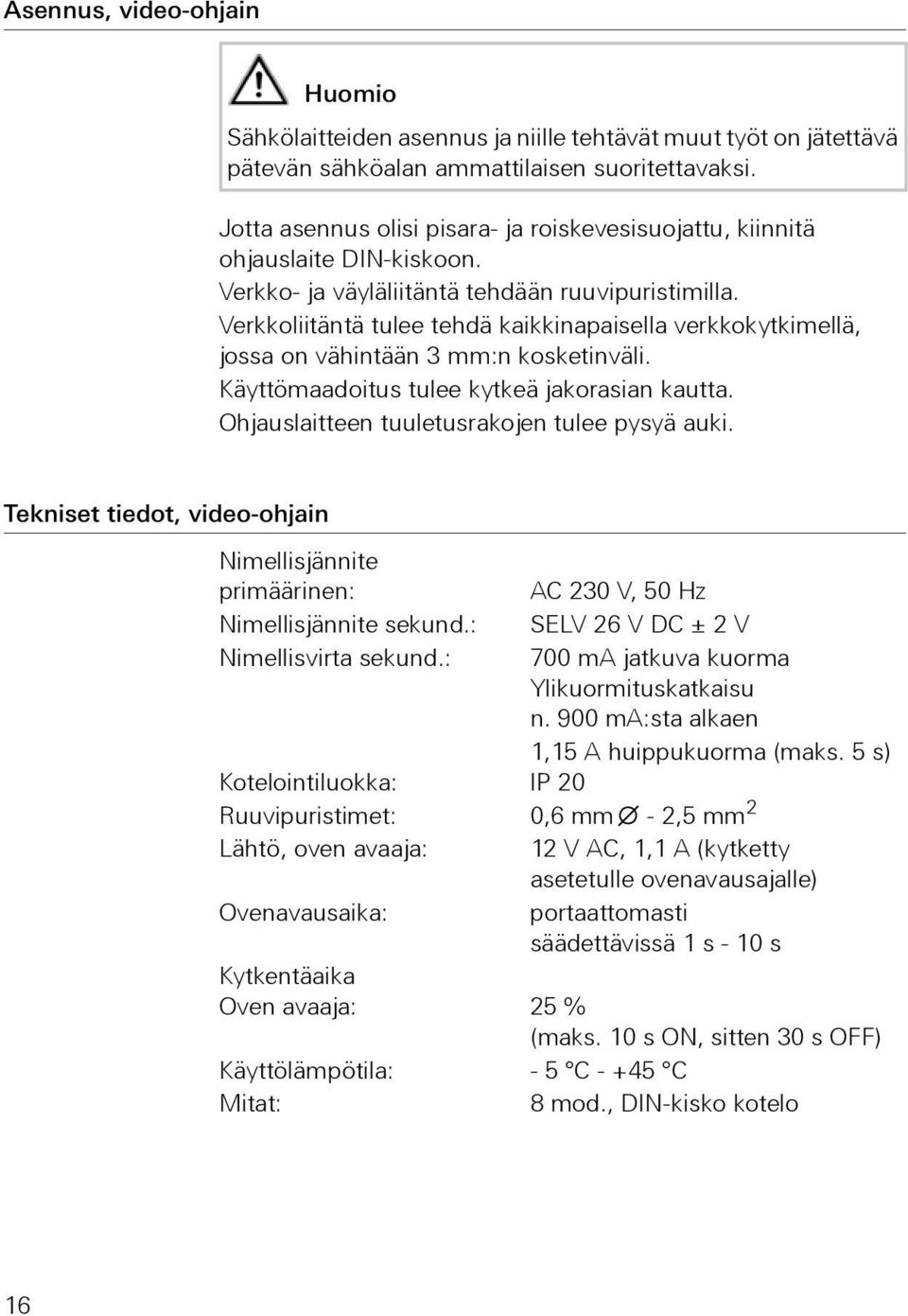 Asennus, video-ohjain

Huomio

Sähkölaitteiden asennus ja niille tehtävät muut työt on jätettävä pätevän sähköalan ammattilaisen suoritettavaksi.

Jotta asennus olisi pisara- ja roiskevesisuojattu, kiinnitä ohjauslaite DIN-kiskoon.
Verkko- ja väyläliitäntä tehdään ruuvipuristimilla.
Verkkoliitäntä tulee tehdä kaikkinapaisella verkkokytkimellä, jossa on vähintään 3 mm:n kosketinväli.
Käyttömaadoitus tulee kytkeä jakorasian kautta.
Ohjauslaitteen tuuletusrakojen tulee pysyä auki.

Tekniset tiedot, video-ohjain

| | |
|---|---|
| Nimellisjännite primäärinen: | AC 230 V, 50 Hz |
| Nimellisjännite sekund.: | SELV 26 V DC ± 2 V |
| Nimellisvirta sekund.: | 700 mA jatkuva kuorma Ylikuormituskatkaisu n. 900 mA:sta alkaen 1,15 A huippukuorma (maks. 5 s) |
| Kotelointiluokka: | IP 20 |
| Ruuvipuristimet: | 0,6 mm ∅ - 2,5 mm$^2$ |
| Lähtö, oven avaaja: | 12 V AC, 1,1 A (kytketty asetetulle ovenavausajalle) |
| Ovenavausaika: | portaattomasti säädettävissä 1 s - 10 s |
| Kytkentäaika Oven avaaja: | 25 % (maks. 10 s ON, sitten 30 s OFF) |
| Käyttölämpötila: | - 5 °C - +45 °C |
| Mitat: | 8 mod., DIN-kisko kotelo |

16